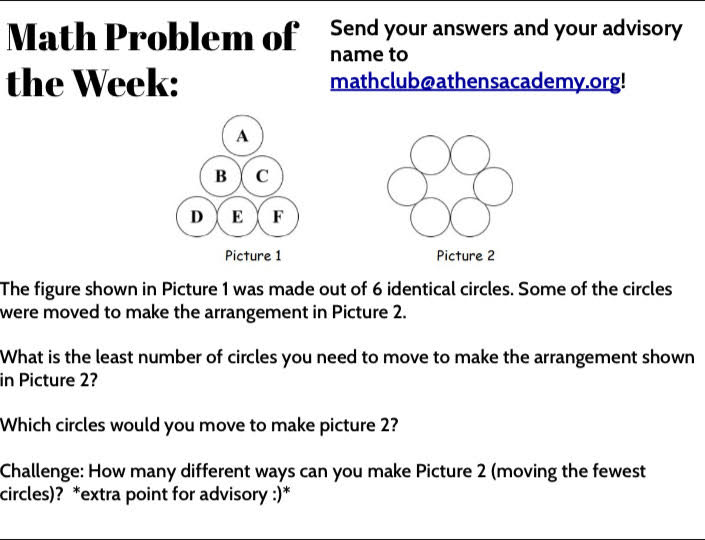 Math Problem of the Week:

Send your answers and your advisory name to mathclub@athensacademy.org!

A

B C

D E F

Picture 1

Picture 2

The figure shown in Picture 1 was made out of 6 identical circles. Some of the circles were moved to make the arrangement in Picture 2.

What is the least number of circles you need to move to make the arrangement shown in Picture 2?

Which circles would you move to make picture 2?

Challenge: How many different ways can you make Picture 2 (moving the fewest circles)? *extra point for advisory :)*